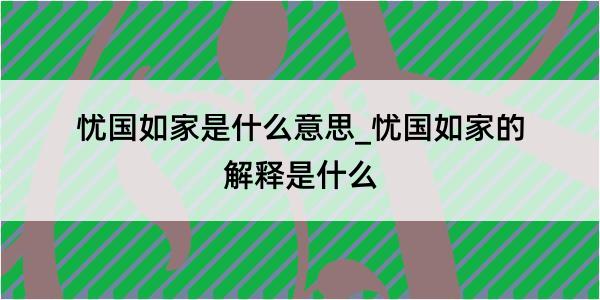 忧国如家是什么意思_忧国如家的解释是什么